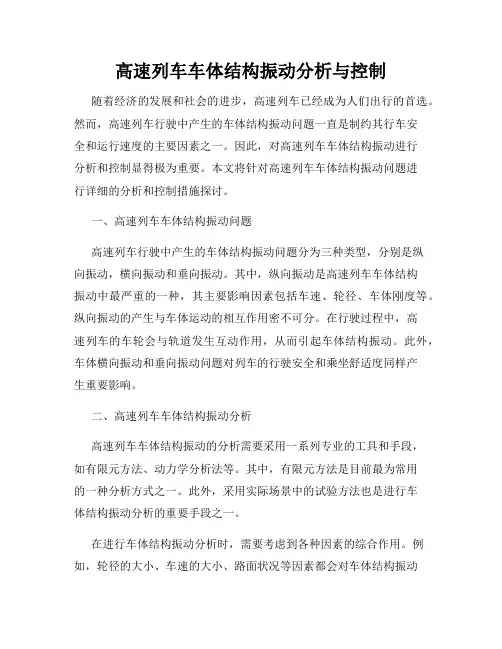 高速列车车体结构振动分析与控制

随着经济的发展和社会的进步，高速列车已经成为人们出行的首选。然而，高速列车行驶中产生的车体结构振动问题一直是制约其行车安全和运行速度的主要因素之一。因此，对高速列车车体结构振动进行分析和控制显得极为重要。本文将针对高速列车车体结构振动问题进行详细的分析和控制措施探讨。

一、高速列车车体结构振动问题

高速列车行驶中产生的车体结构振动问题分为三种类型，分别是纵向振动，横向振动和垂向振动。其中，纵向振动是高速列车车体结构振动中最严重的一种，其主要影响因素包括车速、轮径、车体刚度等。纵向振动的产生与车体运动的相互作用密不可分。在行驶过程中，高速列车的车轮会与轨道发生互动作用，从而引起车体结构振动。此外，车体横向振动和垂向振动问题对列车的行驶安全和乘坐舒适度同样产生重要影响。

二、高速列车车体结构振动分析

高速列车车体结构振动的分析需要采用一系列专业的工具和手段，如有限元方法、动力学分析法等。其中，有限元方法是目前最为常用的一种分析方式之一。此外，采用实际场景中的试验方法也是进行车体结构振动分析的重要手段之一。

在进行车体结构振动分析时，需要考虑到各种因素的综合作用。例如，轮径的大小、车速的大小、路面状况等因素都会对车体结构振动